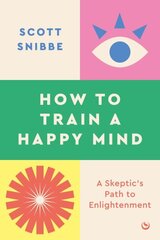 SCOTT SNIBBE

HOW TO TRAIN A HAPPY MIND

A Skeptic's Path to Enlightenment